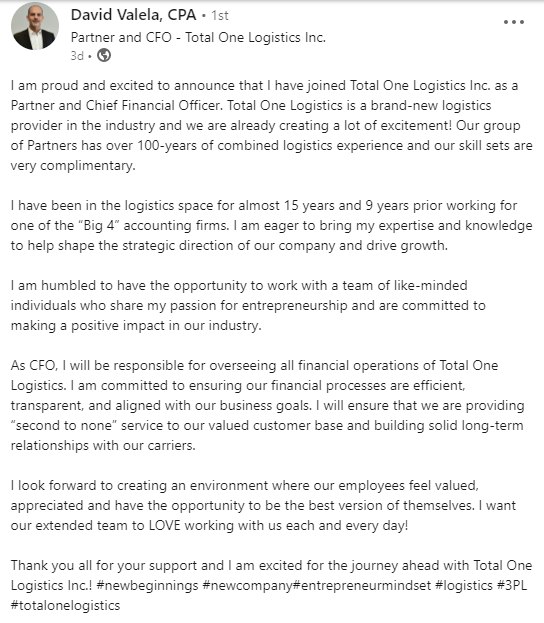 David Valela, CPA • 1st
Partner and CFO - Total One Logistics Inc.
3d •

I am proud and excited to announce that I have joined Total One Logistics Inc. as a Partner and Chief Financial Officer. Total One Logistics is a brand-new logistics provider in the industry and we are already creating a lot of excitement! Our group of Partners has over 100-years of combined logistics experience and our skill sets are very complimentary.

I have been in the logistics space for almost 15 years and 9 years prior working for one of the "Big 4" accounting firms. I am eager to bring my expertise and knowledge to help shape the strategic direction of our company and drive growth.

I am humbled to have the opportunity to work with a team of like-minded individuals who share my passion for entrepreneurship and are committed to making a positive impact in our industry.

As CFO, I will be responsible for overseeing all financial operations of Total One Logistics. I am committed to ensuring our financial processes are efficient, transparent, and aligned with our business goals. I will ensure that we are providing "second to none" service to our valued customer base and building solid long-term relationships with our carriers.

I look forward to creating an environment where our employees feel valued, appreciated and have the opportunity to be the best version of themselves. I want our extended team to LOVE working with us each and every day!

Thank you all for your support and I am excited for the journey ahead with Total One Logistics Inc.! #newbeginnings #newcompany#entrepreneurmindset #logistics #3PL #totalonelogistics